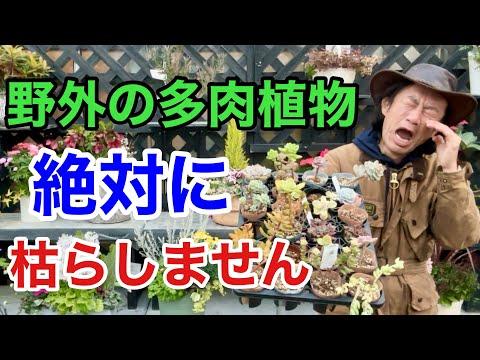 野外の多肉植物

絶対に

枯らしません